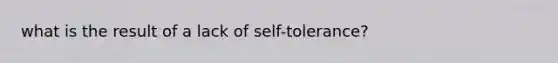 what is the result of a lack of self-tolerance?